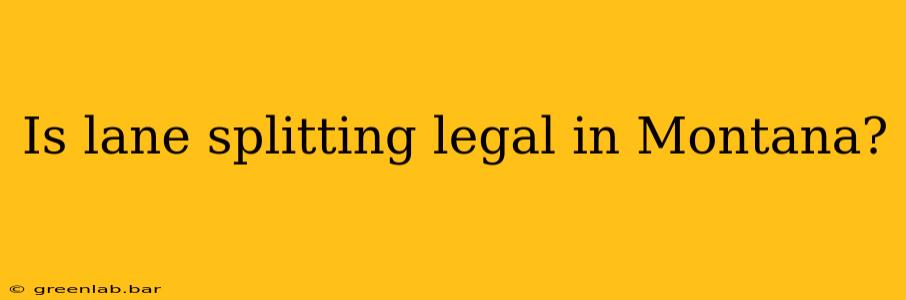 Is lane splitting legal in Montana?

© greenlab.bar